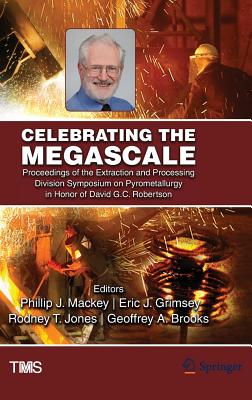 CELEBRATING THE MEGASCALE

Proceedings of the Extraction and Processing Division Symposium on Pyrometallurgy in Honor of David G.C. Robertson

Editors
Phillip J. Mackey | Eric J. Grimsey
Rodney T. Jones | Geoffrey A. Brooks

TMS

Springer